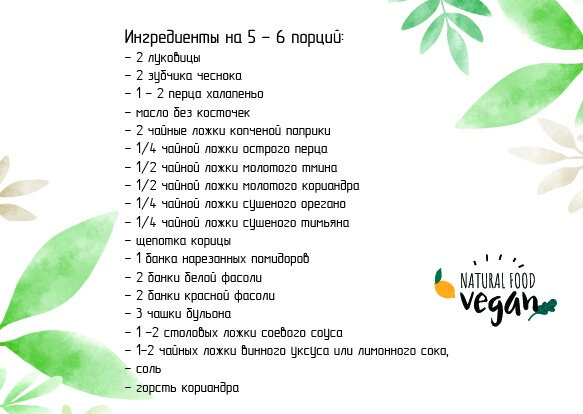 Ингредиенты на 5 – 6 порций:
– 2 луковицы
– 2 зубчика чеснока
– 1 – 2 перца халапеньо
– масло без косточек
– 2 чайные ложки копченой паприки
– 1/4 чайной ложки острого перца
– 1/2 чайной ложки молотого тмина
– 1/2 чайной ложки молотого кориандра
– 1/4 чайной ложки сушеного орегано
– 1/4 чайной ложки сушеного тимьяна
– щепотка корицы
– 1 банка нарезанных помидоров
– 2 банки белой фасоли
– 2 банки красной фасоли
– 3 чашки бульона
– 1 –2 столовых ложки соевого соуса
– 1–2 чайных ложки винного уксуса или лимонного сока,
– соль
– горсть кориандра

NATURAL FOOD
vegan